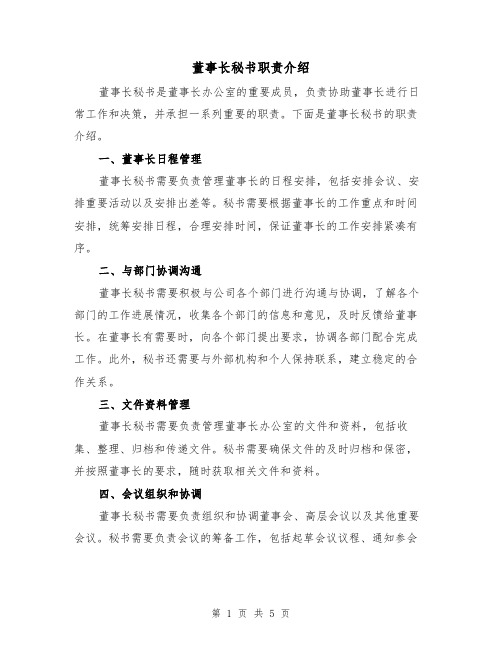 董事长秘书职责介绍

董事长秘书是董事长办公室的重要成员，负责协助董事长进行日常工作和决策，并承担一系列重要的职责。下面是董事长秘书的职责介绍。

一、董事长日程管理

董事长秘书需要负责管理董事长的日程安排，包括安排会议、安排重要活动以及安排出差等。秘书需要根据董事长的工作重点和时间安排，统筹安排日程，合理安排时间，保证董事长的工作安排紧凑有序。

二、与部门协调沟通

董事长秘书需要积极与公司各个部门进行沟通与协调，了解各个部门的工作进展情况，收集各个部门的信息和意见，及时反馈给董事长。在董事长有需要时，向各个部门提出要求，协调各部门配合完成工作。此外，秘书还需要与外部机构和个人保持联系，建立稳定的合作关系。

三、文件资料管理

董事长秘书需要负责管理董事长办公室的文件和资料，包括收集、整理、归档和传递文件。秘书需要确保文件的及时归档和保密，并按照董事长的要求，随时获取相关文件和资料。

四、会议组织和协调

董事长秘书需要负责组织和协调董事会、高层会议以及其他重要会议。秘书需要负责会议的筹备工作，包括起草会议议程、通知参会

第 1 页 共 5 页